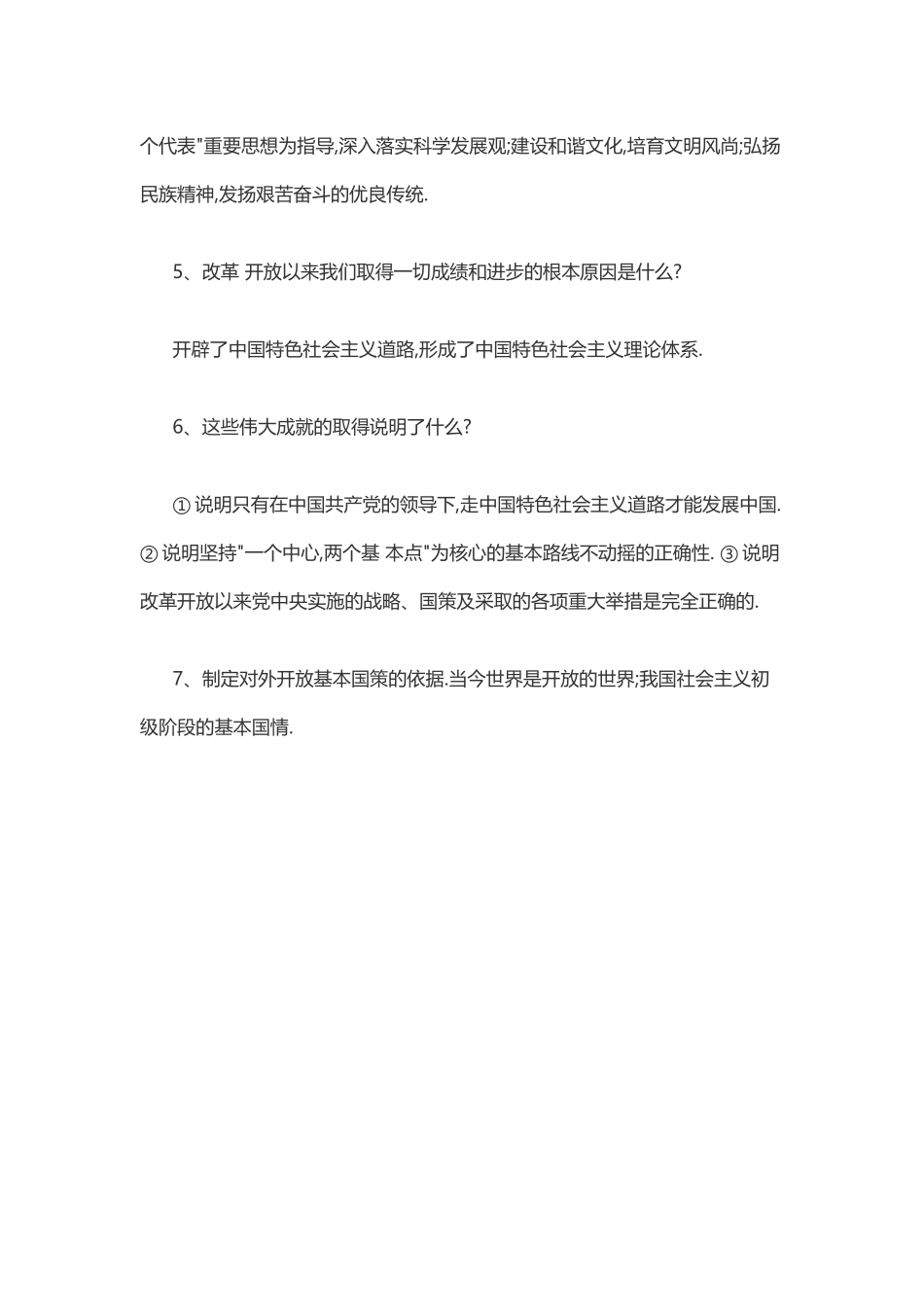 个代表"重要思想为指导,深入落实科学发展观;建设和谐文化,培育文明风尚;弘扬民族精神,发扬艰苦奋斗的优良传统.

5、改革 开放以来我们取得一切成绩和进步的根本原因是什么?

开辟了中国特色社会主义道路,形成了中国特色社会主义理论体系.

6、这些伟大成就的取得说明了什么?

① 说明只有在中国共产党的领导下,走中国特色社会主义道路才能发展中国. ② 说明坚持"一个中心,两个基 本点"为核心的基本路线不动摇的正确性. ③ 说明改革开放以来党中央实施的战略、国策及采取的各项重大举措是完全正确的.

7、制定对外开放基本国策的依据.当今世界是开放的世界;我国社会主义初级阶段的基本国情.